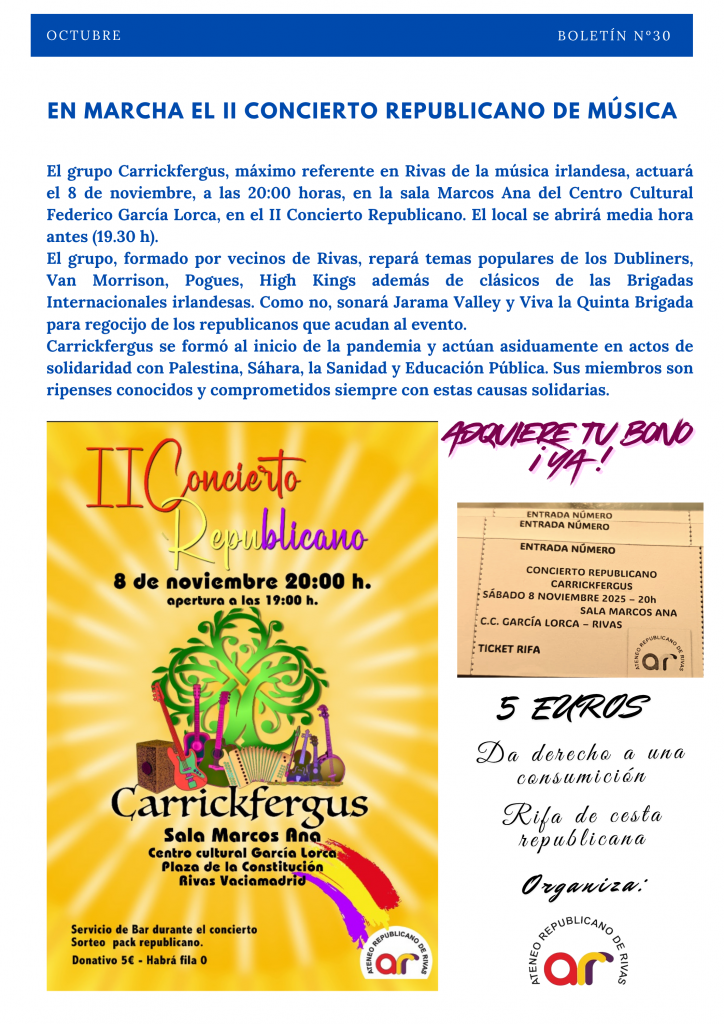 OCTUBRE

BOLETÍN Nº30

EN MARCHA EL II CONCIERTO REPUBLICANO DE MÚSICA

El grupo Carrickfergus, máximo referente en Rivas de la música irlandesa, actuará el 8 de noviembre, a las 20:00 horas, en la sala Marcos Ana del Centro Cultural Federico García Lorca, en el II Concierto Republicano. El local se abrirá media hora antes (19.30 h).
El grupo, formado por vecinos de Rivas, repará temas populares de los Dubliners, Van Morrison, Pogues, High Kings además de clásicos de las Brigadas Internacionales irlandesas. Como no, sonará Jarama Valley y Viva la Quinta Brigada para regocijo de los republicanos que acudan al evento.
Carrickfergus se formó al inicio de la pandemia y actúan asiduamente en actos de solidaridad con Palestina, Sáhara, la Sanidad y Educación Pública. Sus miembros son ripenses conocidos y comprometidos siempre con estas causas solidarias.

II Concierto Republicano

8 de noviembre 20:00 h.
apertura a las 19:00 h.

Carrickfergus
Sala Marcos Ana
Centro cultural García Lorca
Plaza de la Constitución
Rivas Vaciamadrid

Servicio de Bar durante el concierto
Sorteo pack republicano.
Donativo 5€ - Habrá fila 0

ATENEO REPUBLICANO DE RIVAS
ar

ADQUIERE TU BONO ¡YA!

ENTRADA NÚMERO
ENTRADA NÚMERO
ENTRADA NÚMERO
CONCIERTO REPUBLICANO
CARRICKFERGUS
SÁBADO 8 NOVIEMBRE 2025 – 20h
SALA MARCOS ANA
C.C. GARCÍA LORCA – RIVAS
TICKET RIFA
ATENEO REPUBLICANO DE RIVAS
ar

5 EUROS

Da derecho a una consumición

Rifa de cesta republicana

Organiza:

ATENEO REPUBLICANO DE RIVAS
ar